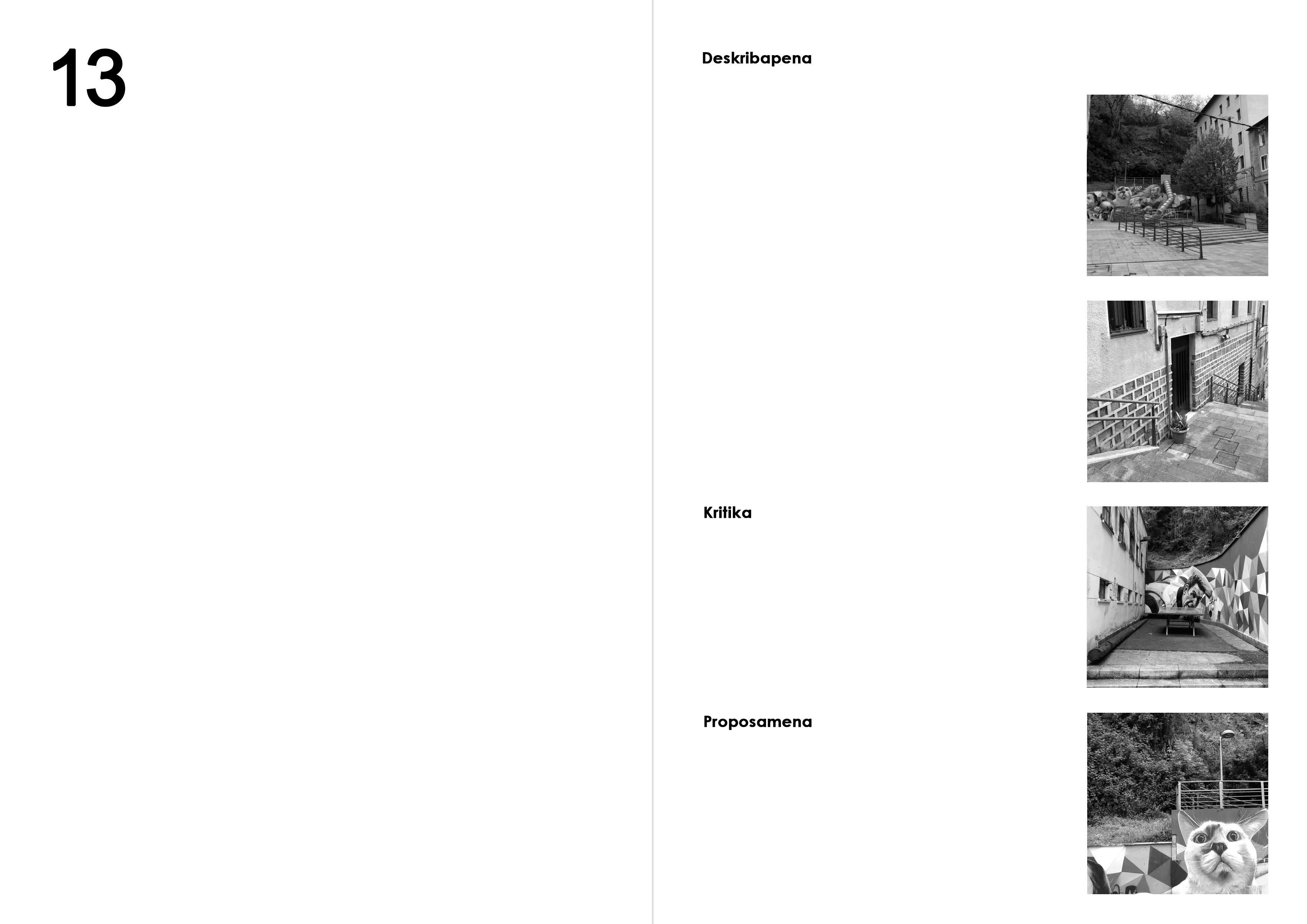 13

Deskribapena

Kritika

Proposamena